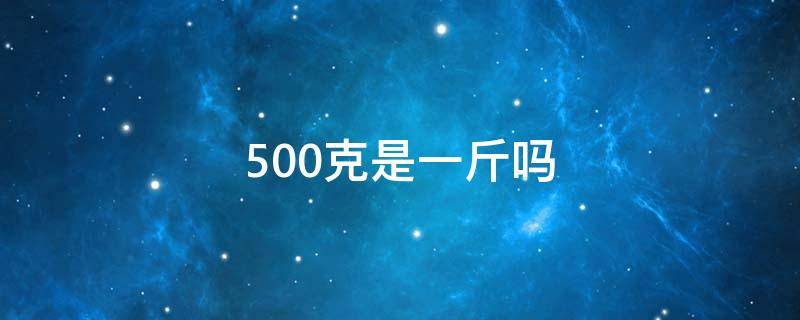 500克是一斤吗